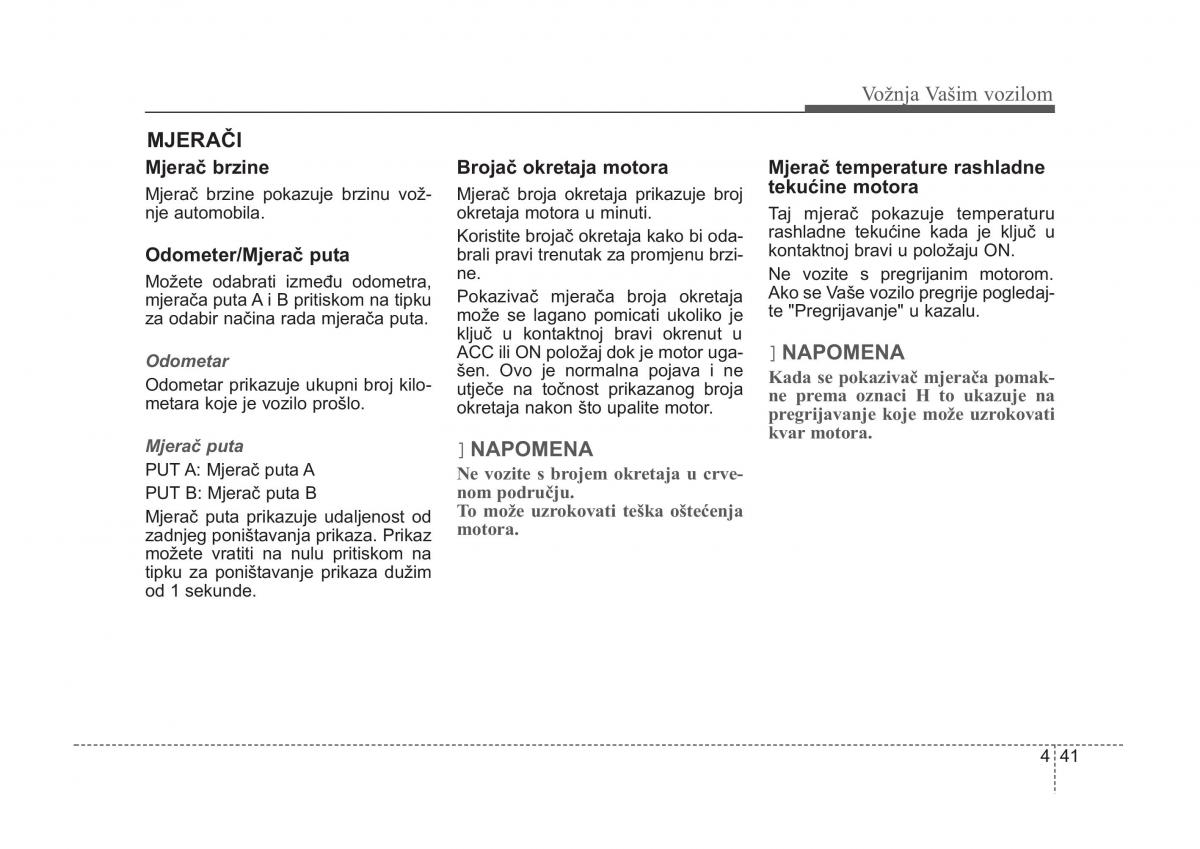 Vožnja Vašim vozilom

MJERAČI

Mjerač brzine

Mjerač brzine pokazuje brzinu vožnje automobila.

Odometer/Mjerač puta

Možete odabrati između odometra, mjerača puta A i B pritiskom na tipku za odabir načina rada mjerača puta.

Odometar

Odometar prikazuje ukupni broj kilometara koje je vozilo prošlo.

Mjerač puta

PUT A: Mjerač puta A

PUT B: Mjerač puta B

Mjerač puta prikazuje udaljenost od zadnjeg poništavanja prikaza. Prikaz možete vratiti na nulu pritiskom na tipku za poništavanje prikaza dužim od 1 sekunde.

Brojač okretaja motora

Mjerač broja okretaja prikazuje broj okretaja motora u minuti.

Koristite brojač okretaja kako bi odabrali pravi trenutak za promjenu brzine.

Pokazivač mjerača broja okretaja može se lagano pomicati ukoliko je ključ u kontaktnoj bravi okrenut u ACC ili ON položaj dok je motor ugašen. Ovo je normalna pojava i ne utječe na točnost prikazanog broja okretaja nakon što upalite motor.

] NAPOMENA

Ne vozite s brojem okretaja u crvenom području.
To može uzrokovati teška oštećenja motora.

Mjerač temperature rashladne tekućine motora

Taj mjerač pokazuje temperaturu rashladne tekućine kada je ključ u kontaktnoj bravi u položaju ON.

Ne vozite s pregrijanim motorom. Ako se Vaše vozilo pregrije pogledajte "Pregrijavanje" u kazalu.

] NAPOMENA

Kada se pokazivač mjerača pomakne prema oznaci H to ukazuje na pregrijavanje koje može uzrokovati kvar motora.

4 41